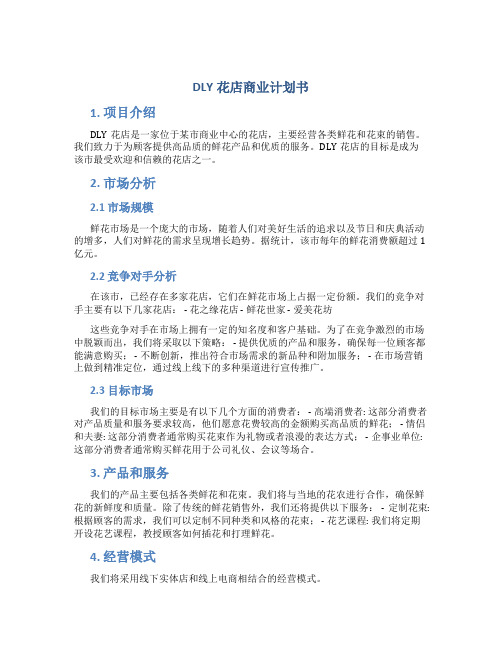 DLY 花店商业计划书

1. 项目介绍

DLY 花店是一家位于某市商业中心的花店，主要经营各类鲜花和花束的销售。我们致力于为顾客提供高品质的鲜花产品和优质的服务。DLY 花店的目标是成为该市最受欢迎和信赖的花店之一。

2. 市场分析

2.1 市场规模

鲜花市场是一个庞大的市场，随着人们对美好生活的追求以及节日和庆典活动的增多，人们对鲜花的需求呈现增长趋势。据统计，该市每年的鲜花消费额超过 1 亿元。

2.2 竞争对手分析

在该市，已经存在多家花店，它们在鲜花市场上占据一定份额。我们的竞争对手主要有以下几家花店： - 花之缘花店 - 鲜花世家 - 爱美花坊

这些竞争对手在市场上拥有一定的知名度和客户基础。为了在竞争激烈的市场中脱颖而出，我们将采取以下策略： - 提供优质的产品和服务，确保每一位顾客都能满意购买； - 不断创新，推出符合市场需求的新品种和附加服务； - 在市场营销上做到精准定位，通过线上线下的多种渠道进行宣传推广。

2.3 目标市场

我们的目标市场主要是有以下几个方面的消费者： - 高端消费者: 这部分消费者对产品质量和服务要求较高，他们愿意花费较高的金额购买高品质的鲜花； - 情侣和夫妻: 这部分消费者通常购买花束作为礼物或者浪漫的表达方式； - 企事业单位: 这部分消费者通常购买鲜花用于公司礼仪、会议等场合。

3. 产品和服务

我们的产品主要包括各类鲜花和花束。我们将与当地的花农进行合作，确保鲜花的新鲜度和质量。除了传统的鲜花销售外，我们还将提供以下服务： - 定制花束: 根据顾客的需求，我们可以定制不同种类和风格的花束； - 花艺课程: 我们将定期开设花艺课程，教授顾客如何插花和打理鲜花。

4. 经营模式

我们将采用线下实体店和线上电商相结合的经营模式。